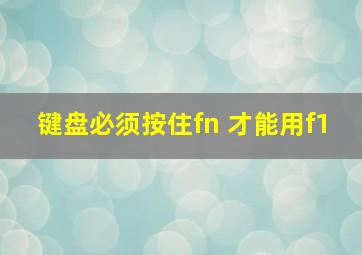 键盘必须按住fn 才能用f1